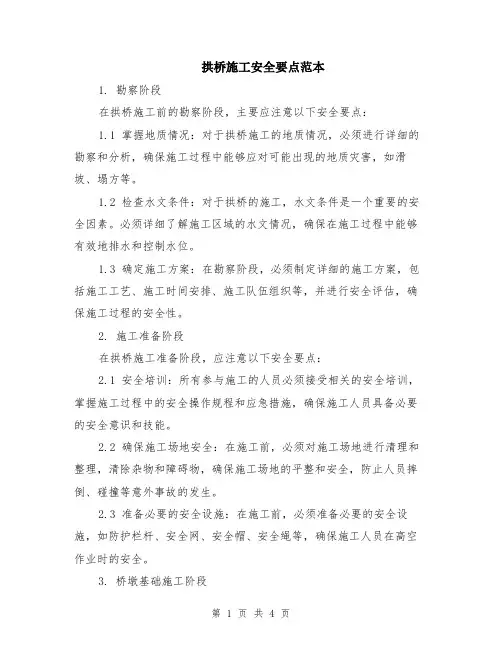 拱桥施工安全要点范本

1. 勘察阶段

在拱桥施工前的勘察阶段，主要应注意以下安全要点：

1.1 掌握地质情况：对于拱桥施工的地质情况，必须进行详细的勘察和分析，确保施工过程中能够应对可能出现的地质灾害，如滑坡、塌方等。

1.2 检查水文条件：对于拱桥的施工，水文条件是一个重要的安全因素。必须详细了解施工区域的水文情况，确保在施工过程中能够有效地排水和控制水位。

1.3 确定施工方案：在勘察阶段，必须制定详细的施工方案，包括施工工艺、施工时间安排、施工队伍组织等，并进行安全评估，确保施工过程的安全性。

2. 施工准备阶段

在拱桥施工准备阶段，应注意以下安全要点：

2.1 安全培训：所有参与施工的人员必须接受相关的安全培训，掌握施工过程中的安全操作规程和应急措施，确保施工人员具备必要的安全意识和技能。

2.2 确保施工场地安全：在施工前，必须对施工场地进行清理和整理，清除杂物和障碍物，确保施工场地的平整和安全，防止人员摔倒、碰撞等意外事故的发生。

2.3 准备必要的安全设施：在施工前，必须准备必要的安全设施，如防护栏杆、安全网、安全帽、安全绳等，确保施工人员在高空作业时的安全。

3. 桥墩基础施工阶段

第 1 页 共 4 页